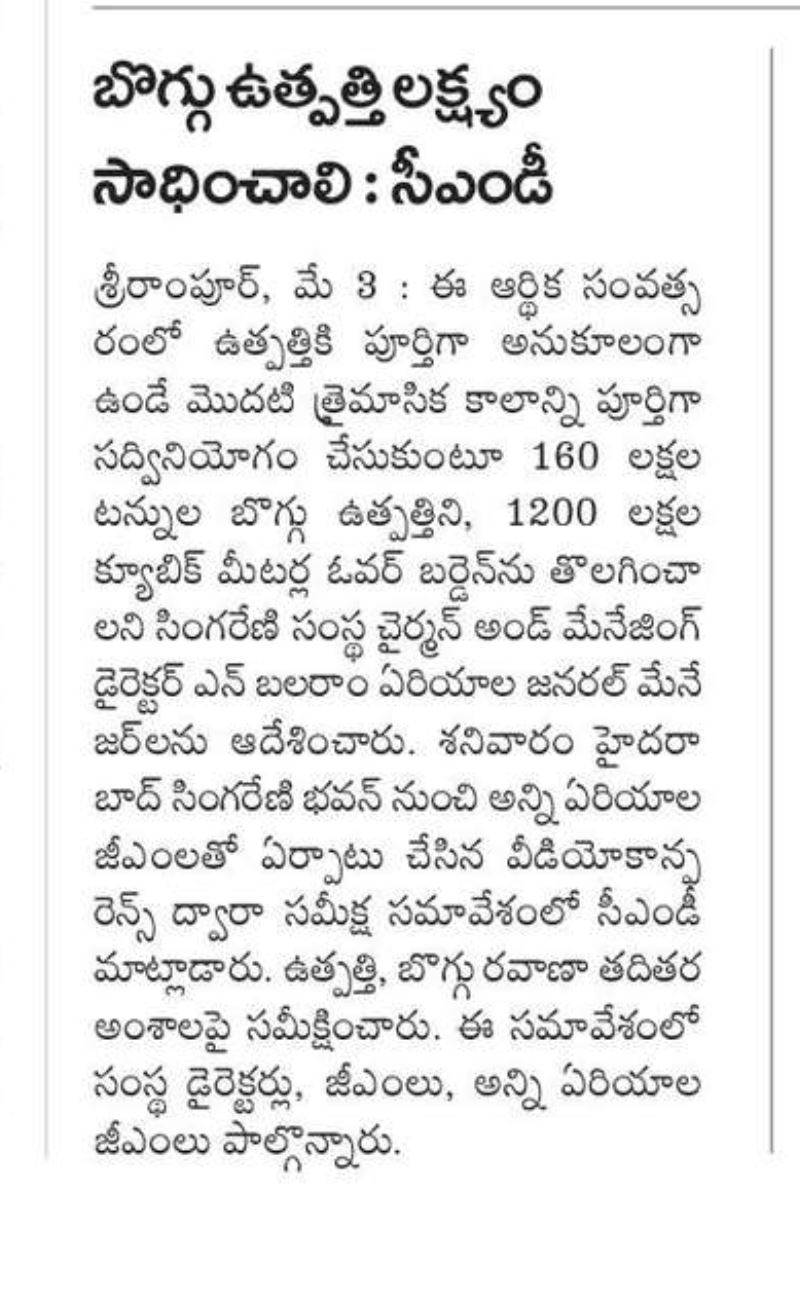 బొగ్గు ఉత్పత్తి లక్ష్యం సాధించాలి : సీఎండీ

శ్రీరాంపూర్, మే 3 : ఈ ఆర్థిక సంవత్సరంలో ఉత్పత్తికి పూర్తిగా అనుకూలంగా ఉండే మొదటి త్రైమాసిక కాలాన్ని పూర్తిగా సద్వినియోగం చేసుకుంటూ 160 లక్షల టన్నుల బొగ్గు ఉత్పత్తిని, 1200 లక్షల క్యూబిక్ మీటర్ల ఓవర్ బర్డెన్‌ను తొలగించాలని సింగరేణి సంస్థ చైర్మన్ అండ్ మేనేజింగ్ డైరెక్టర్ ఎన్ బలరాం ఏరియాల జనరల్ మేనేజర్‌లను ఆదేశించారు. శనివారం హైదరాబాద్ సింగరేణి భవన్ నుంచి అన్ని ఏరియాల జీఎంలతో ఏర్పాటు చేసిన వీడియోకాన్ఫరెన్స్ ద్వారా సమీక్ష సమావేశంలో సీఎండీ మాట్లాడారు. ఉత్పత్తి, బొగ్గు రవాణా తదితర అంశాలపై సమీక్షించారు. ఈ సమావేశంలో సంస్థ డైరెక్టర్లు, జీఎంలు, అన్ని ఏరియాల జీఎంలు పాల్గొన్నారు.